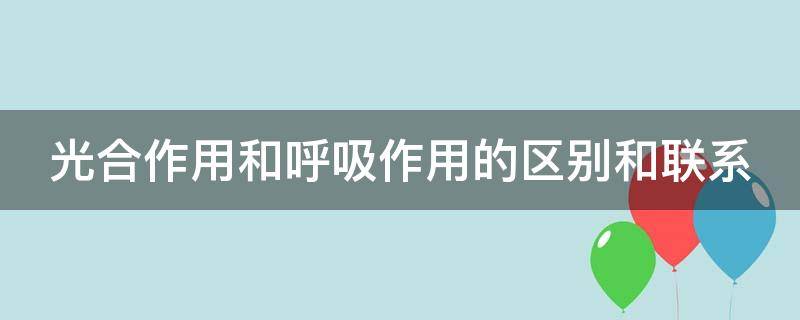 光合作用和呼吸作用的区别和联系